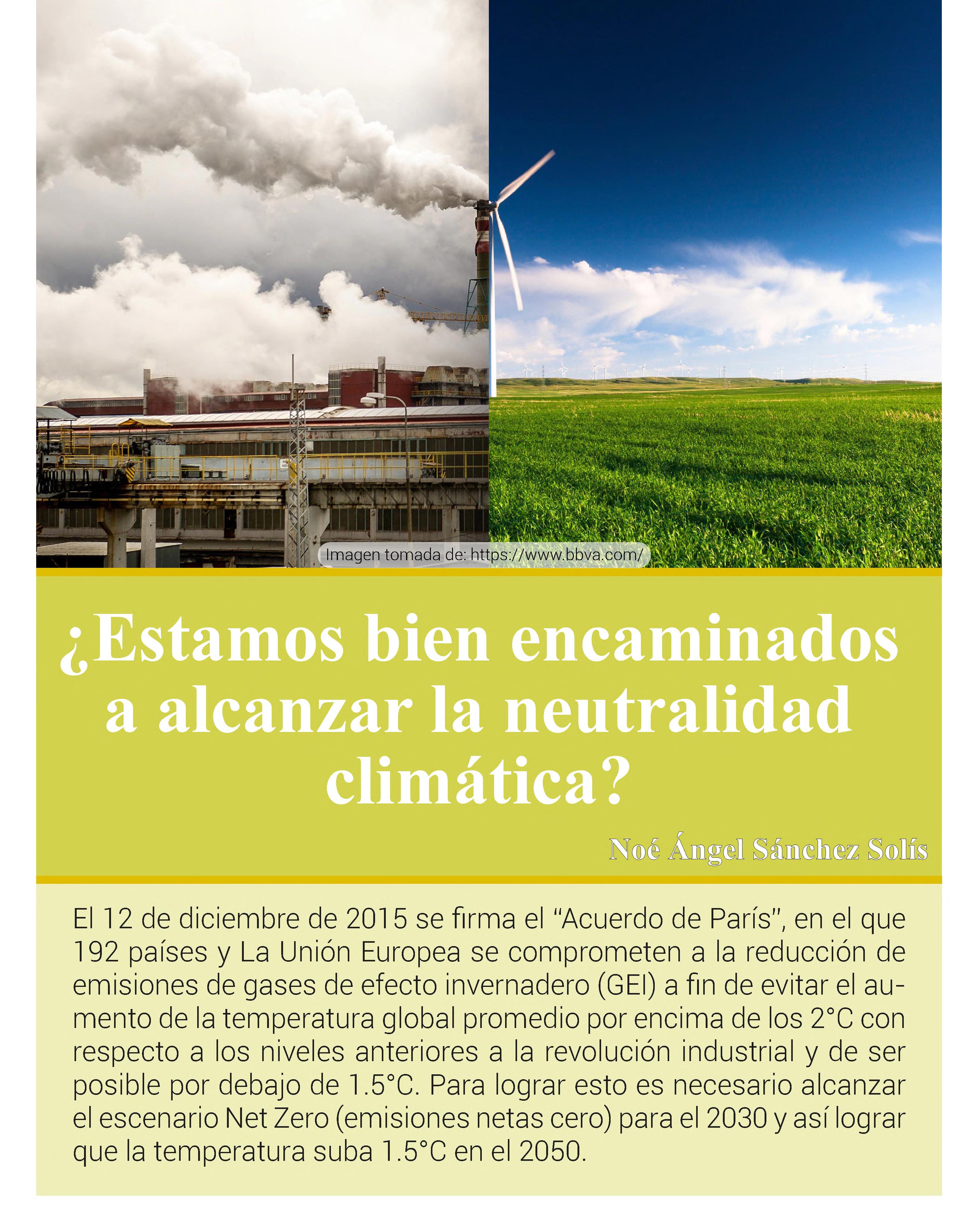 Imagen tomada de: https://www.bbva.com/

¿Estamos bien encaminados a alcanzar la neutralidad climática?

Noé Ángel Sánchez Solís

El 12 de diciembre de 2015 se firma el "Acuerdo de París", en el que 192 países y La Unión Europea se comprometen a la reducción de emisiones de gases de efecto invernadero (GEI) a fin de evitar el aumento de la temperatura global promedio por encima de los 2°C con respecto a los niveles anteriores a la revolución industrial y de ser posible por debajo de 1.5°C. Para lograr esto es necesario alcanzar el escenario Net Zero (emisiones netas cero) para el 2030 y así lograr que la temperatura suba 1.5°C en el 2050.